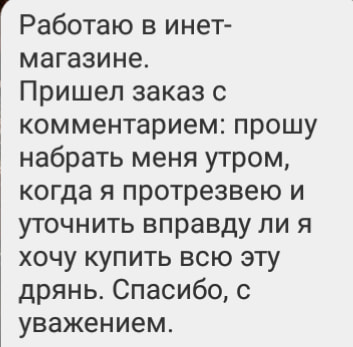 Работаю в инет-магазине.
Пришел заказ с комментарием: прошу набрать меня утром, когда я протрезвею и уточнить вправду ли я хочу купить всю эту дрянь. Спасибо, с уважением.